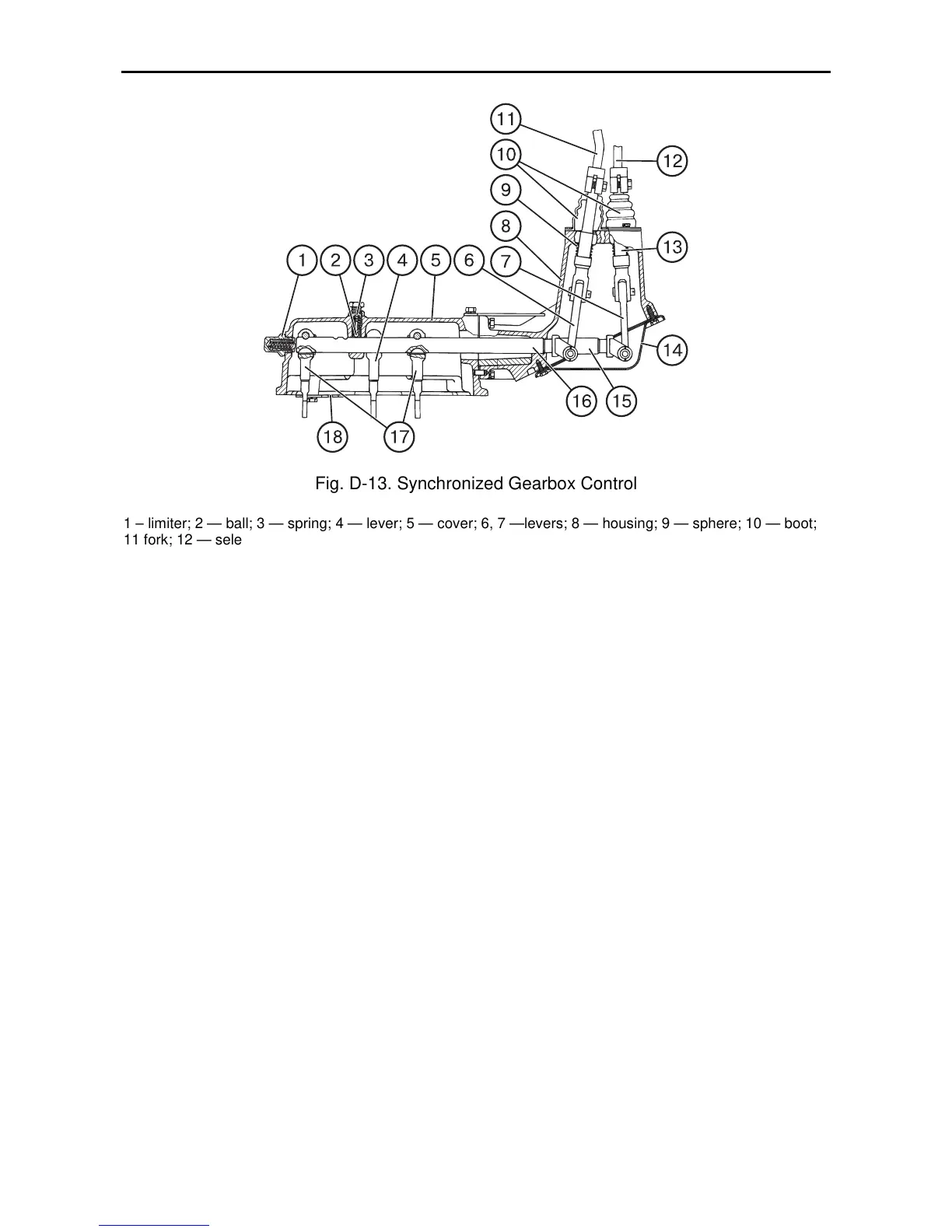 11

10

12

9

8

13

1 2 3 4 5 6 7

14

16 15

18 17

Fig. D-13. Synchronized Gearbox Control

1 – limiter; 2 — ball; 3 — spring; 4 — lever; 5 — cover; 6, 7 —levers; 8 — housing; 9 — sphere; 10 — boot; 11 fork; 12 — sele